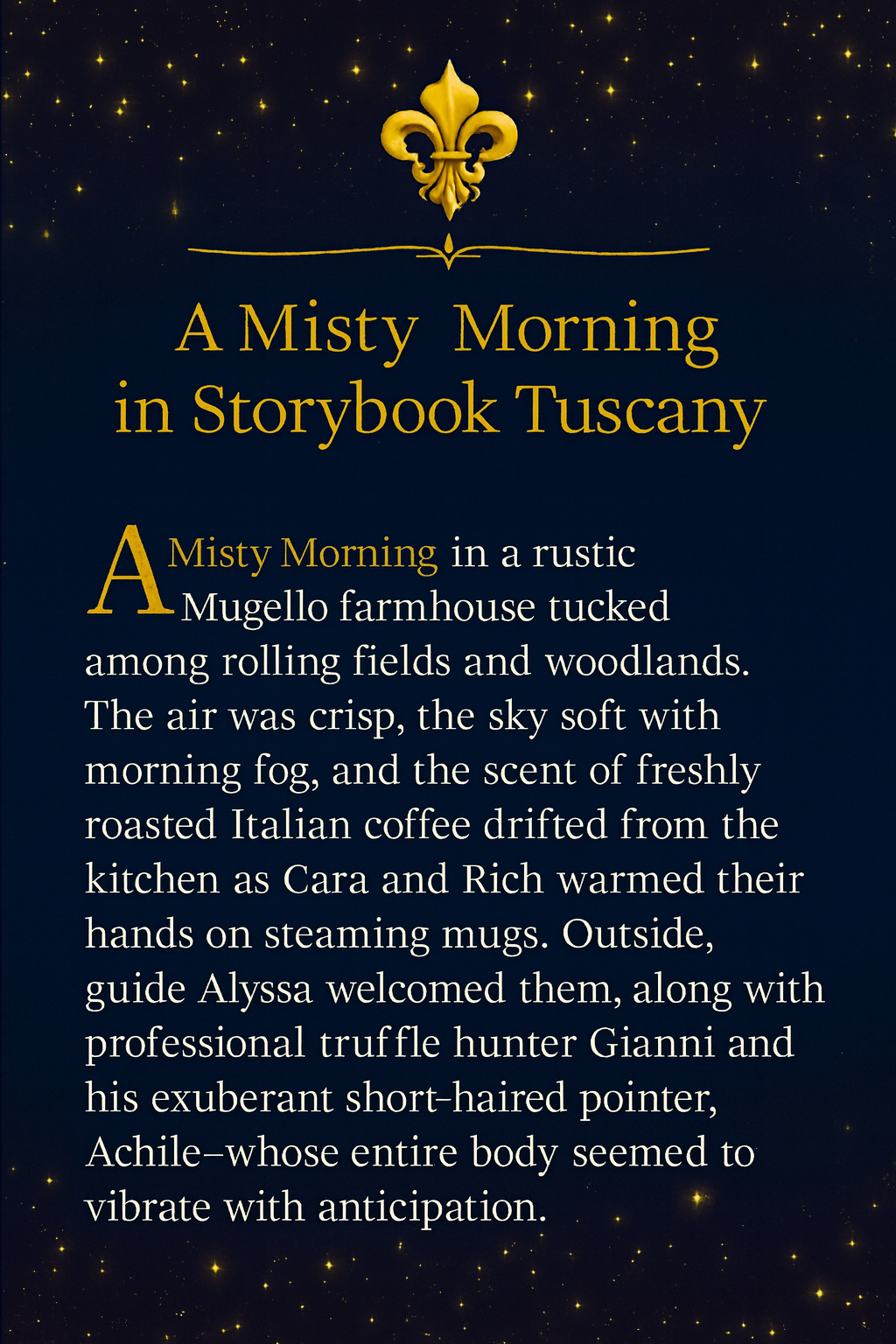 A Misty Morning
in Storybook Tuscany

A Misty Morning in a rustic Mugello farmhouse tucked among rolling fields and woodlands. The air was crisp, the sky soft with morning fog, and the scent of freshly roasted Italian coffee drifted from the kitchen as Cara and Rich warmed their hands on steaming mugs. Outside, guide Alyssa welcomed them, along with professional truffle hunter Gianni and his exuberant short-haired pointer, Achile–whose entire body seemed to vibrate with anticipation.